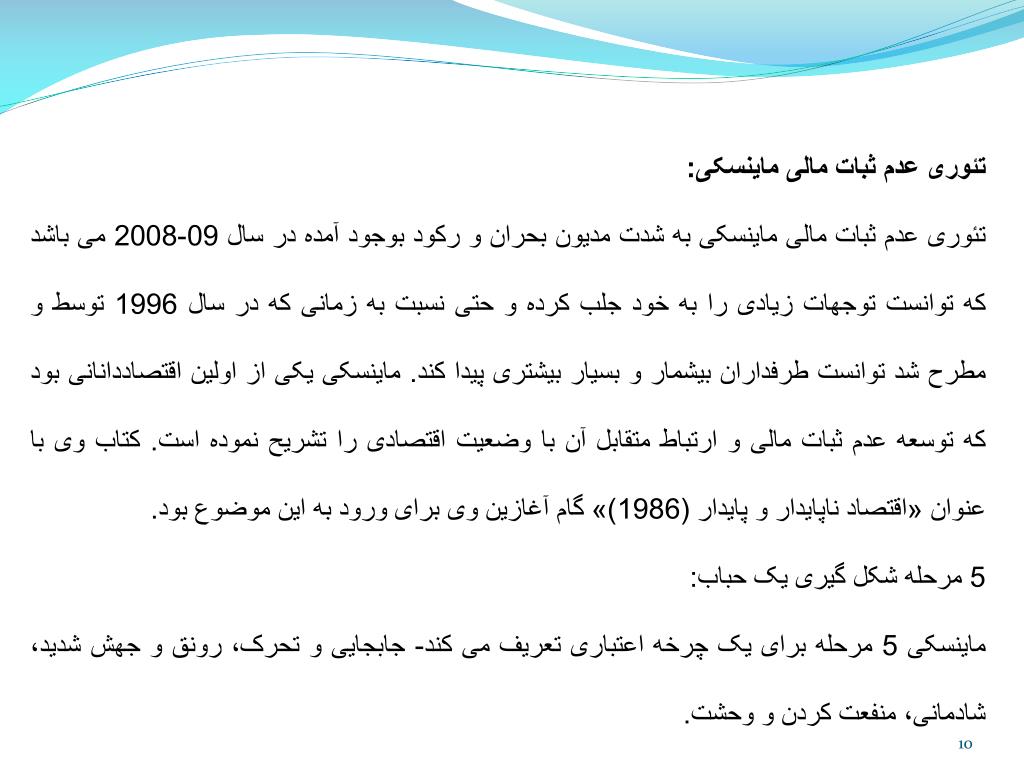 تئوری عدم ثبات مالی ماینسکی:

تئوری عدم ثبات مالی ماینسکی به شدت مدیون بحران و رکود بوجود آمده در سال 09-2008 می باشد که توانست توجهات زیادی را به خود جلب کرده و حتی نسبت به زمانی که در سال 1996 توسط و مطرح شد توانست طرفداران بیشمار و بسیار بیشتری پیدا کند. ماینسکی یکی از اولین اقتصاددانانی بود که توسعه عدم ثبات مالی و ارتباط متقابل آن با وضعیت اقتصادی را تشریح نموده است. کتاب وی با عنوان «اقتصاد ناپایدار و پایدار (1986)» گام آغازین وی برای ورود به این موضوع بود.

5 مرحله شکل گیری یک حباب:

ماینسکی 5 مرحله برای یک چرخه اعتباری تعریف می کند- جابجایی و تحرک، رونق و جهش شدید، شادمانی، منفعت کردن و وحشت.

10